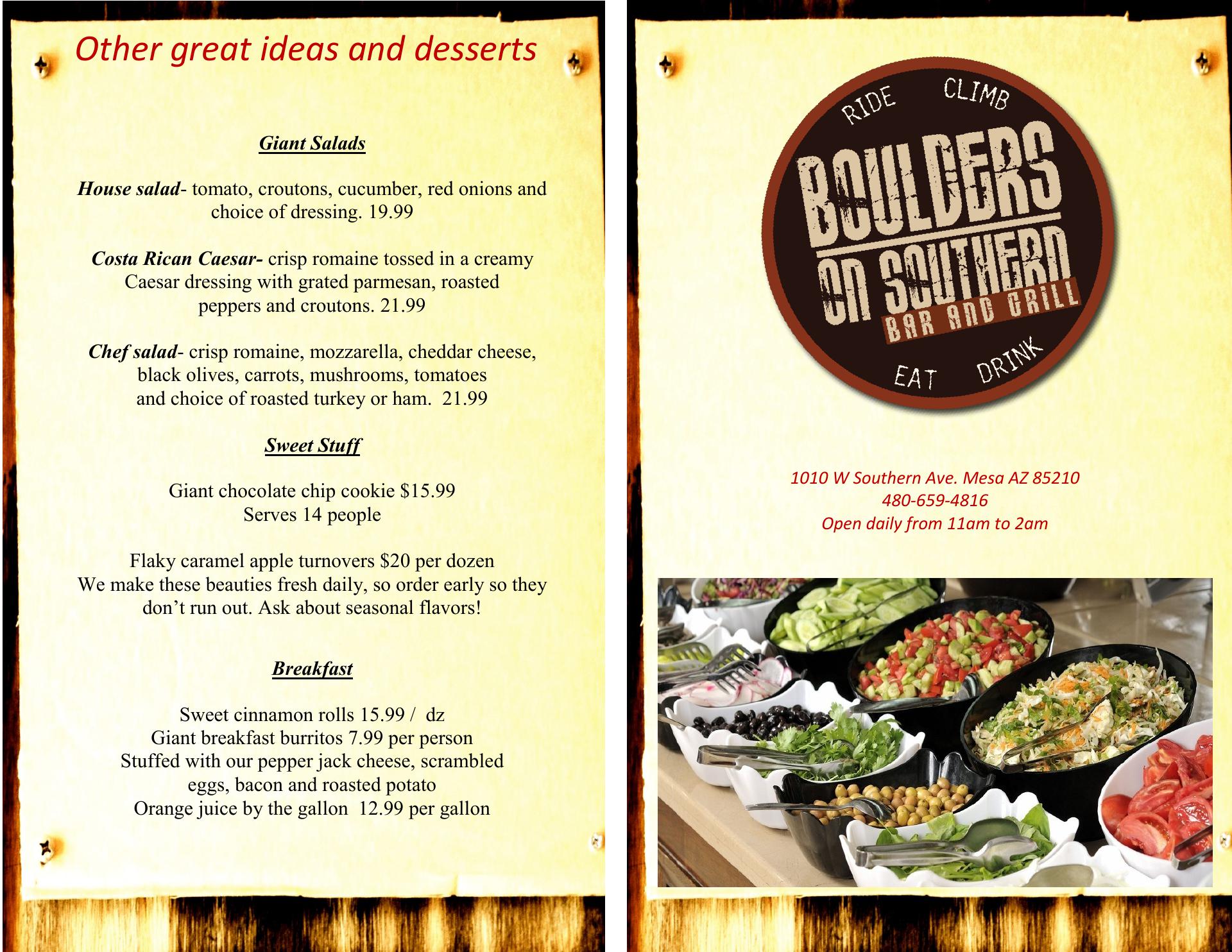 Other great ideas and desserts

Giant Salads

House salad- tomato, croutons, cucumber, red onions and choice of dressing. 19.99

Costa Rican Caesar- crisp romaine tossed in a creamy Caesar dressing with grated parmesan, roasted peppers and croutons. 21.99

Chef salad- crisp romaine, mozzarella, cheddar cheese, black olives, carrots, mushrooms, tomatoes and choice of roasted turkey or ham. 21.99

Sweet Stuff

Giant chocolate chip cookie $15.99
Serves 14 people

Flaky caramel apple turnovers $20 per dozen
We make these beauties fresh daily, so order early so they don't run out. Ask about seasonal flavors!

Breakfast

Sweet cinnamon rolls 15.99 / dz
Giant breakfast burritos 7.99 per person
Stuffed with our pepper jack cheese, scrambled eggs, bacon and roasted potato
Orange juice by the gallon 12.99 per gallon

RIDE CLIMB
BOULDERS
ON SOUTHERN
BAR AND GRILL
EAT DRINK

1010 W Southern Ave. Mesa AZ 85210
480-659-4816
Open daily from 11am to 2am